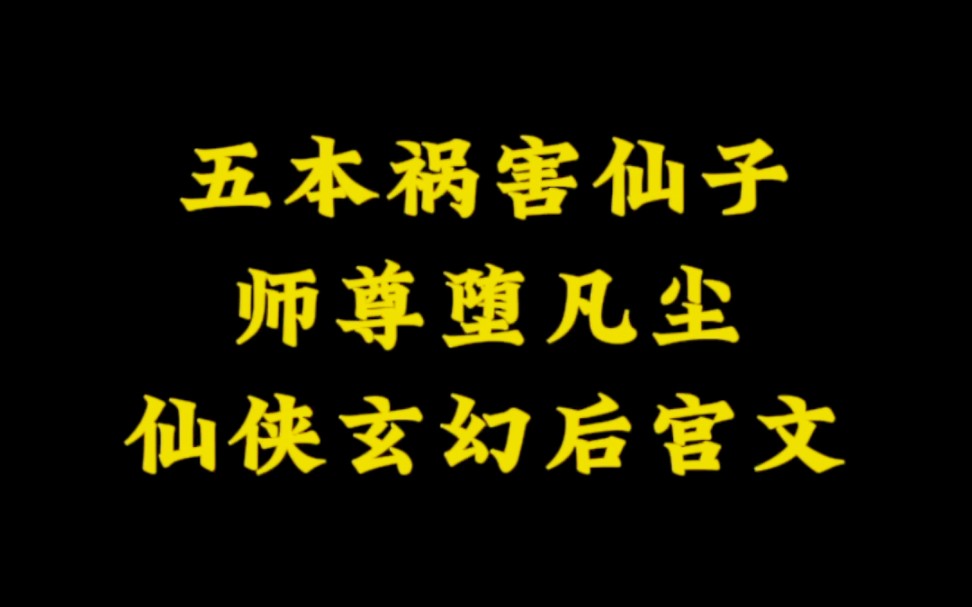 五本祸害仙子
师尊堕凡尘
仙侠玄幻后宫文